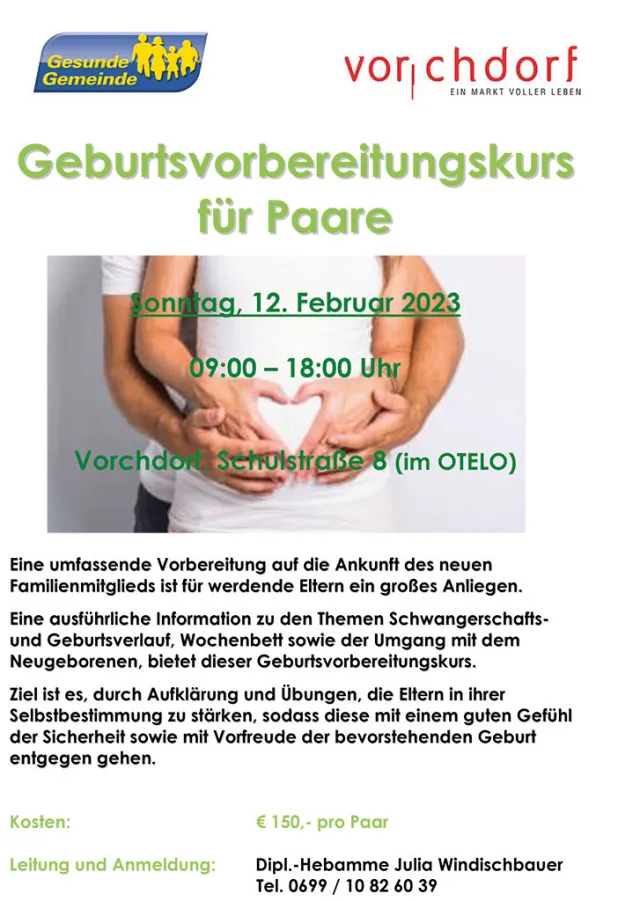 Gesunde Gemeinde

vorchdorf
EIN MARKT VOLLER LEBEN

Geburtsvorbereitungskurs für Paare

Sonntag, 12. Februar 2023

09:00 – 18:00 Uhr

Vorchdorf, Schulstraße 8 (im OTELO)

Eine umfassende Vorbereitung auf die Ankunft des neuen Familienmitglieds ist für werdende Eltern ein großes Anliegen.

Eine ausführliche Information zu den Themen Schwangerschafts- und Geburtsverlauf, Wochenbett sowie der Umgang mit dem Neugeborenen, bietet dieser Geburtsvorbereitungskurs.

Ziel ist es, durch Aufklärung und Übungen, die Eltern in ihrer Selbstbestimmung zu stärken, sodass diese mit einem guten Gefühl der Sicherheit sowie mit Vorfreude der bevorstehenden Geburt entgegen gehen.

Kosten: € 150,- pro Paar

Leitung und Anmeldung: Dipl.-Hebamme Julia Windischbauer
Tel. 0699 / 10 82 60 39